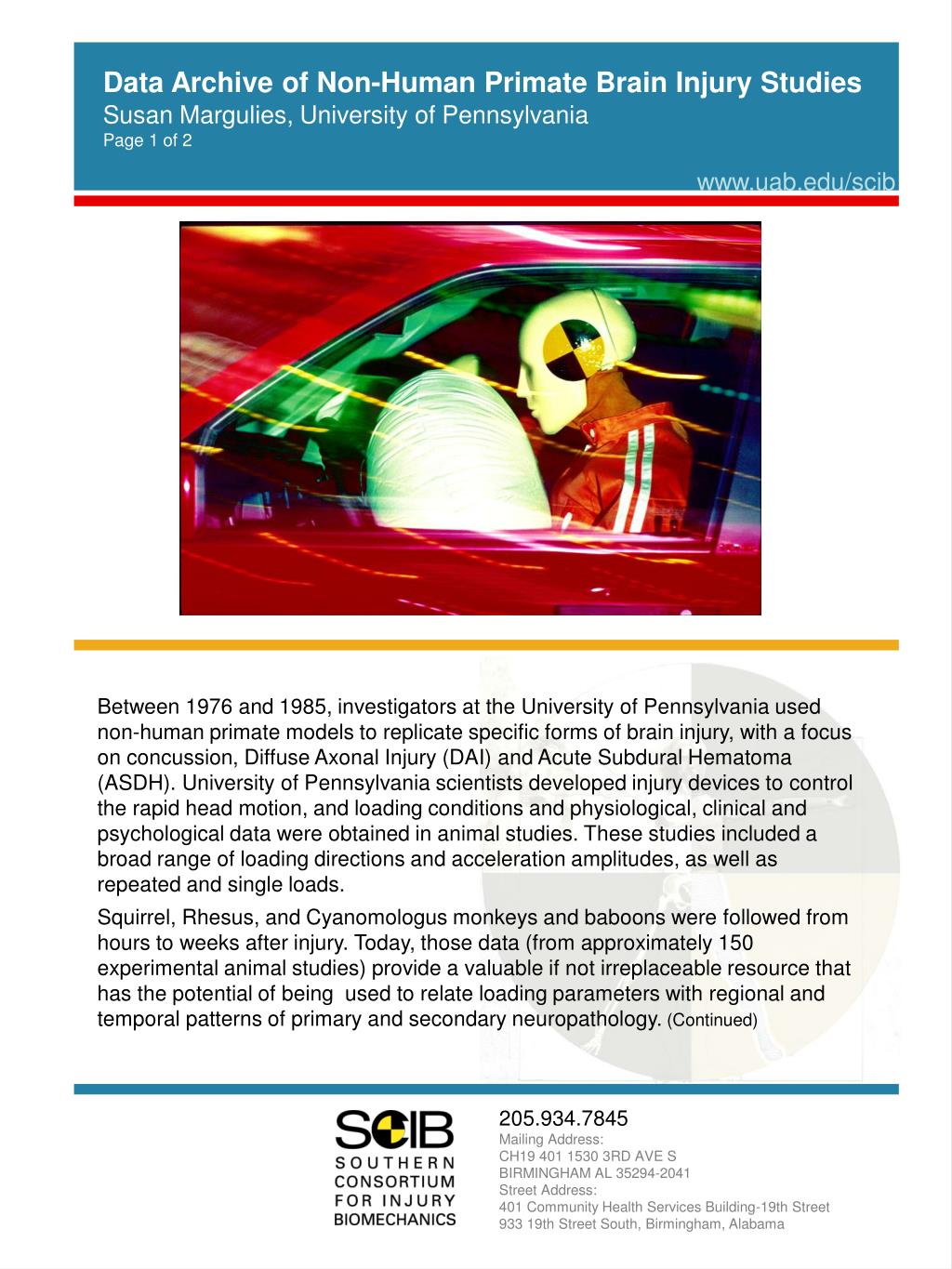 Data Archive of Non-Human Primate Brain Injury Studies
Susan Margulies, University of Pennsylvania
Page 1 of 2

www.uab.edu/scib

Between 1976 and 1985, investigators at the University of Pennsylvania used non-human primate models to replicate specific forms of brain injury, with a focus on concussion, Diffuse Axonal Injury (DAI) and Acute Subdural Hematoma (ASDH). University of Pennsylvania scientists developed injury devices to control the rapid head motion, and loading conditions and physiological, clinical and psychological data were obtained in animal studies. These studies included a broad range of loading directions and acceleration amplitudes, as well as repeated and single loads.

Squirrel, Rhesus, and Cyanomologus monkeys and baboons were followed from hours to weeks after injury. Today, those data (from approximately 150 experimental animal studies) provide a valuable if not irreplaceable resource that has the potential of being used to relate loading parameters with regional and temporal patterns of primary and secondary neuropathology. (Continued)

SCIB
SOUTHERN CONSORTIUM FOR INJURY BIOMECHANICS

205.934.7845
Mailing Address:
CH19 401 1530 3RD AVE S
BIRMINGHAM AL 35294-2041
Street Address:
401 Community Health Services Building-19th Street
933 19th Street South, Birmingham, Alabama